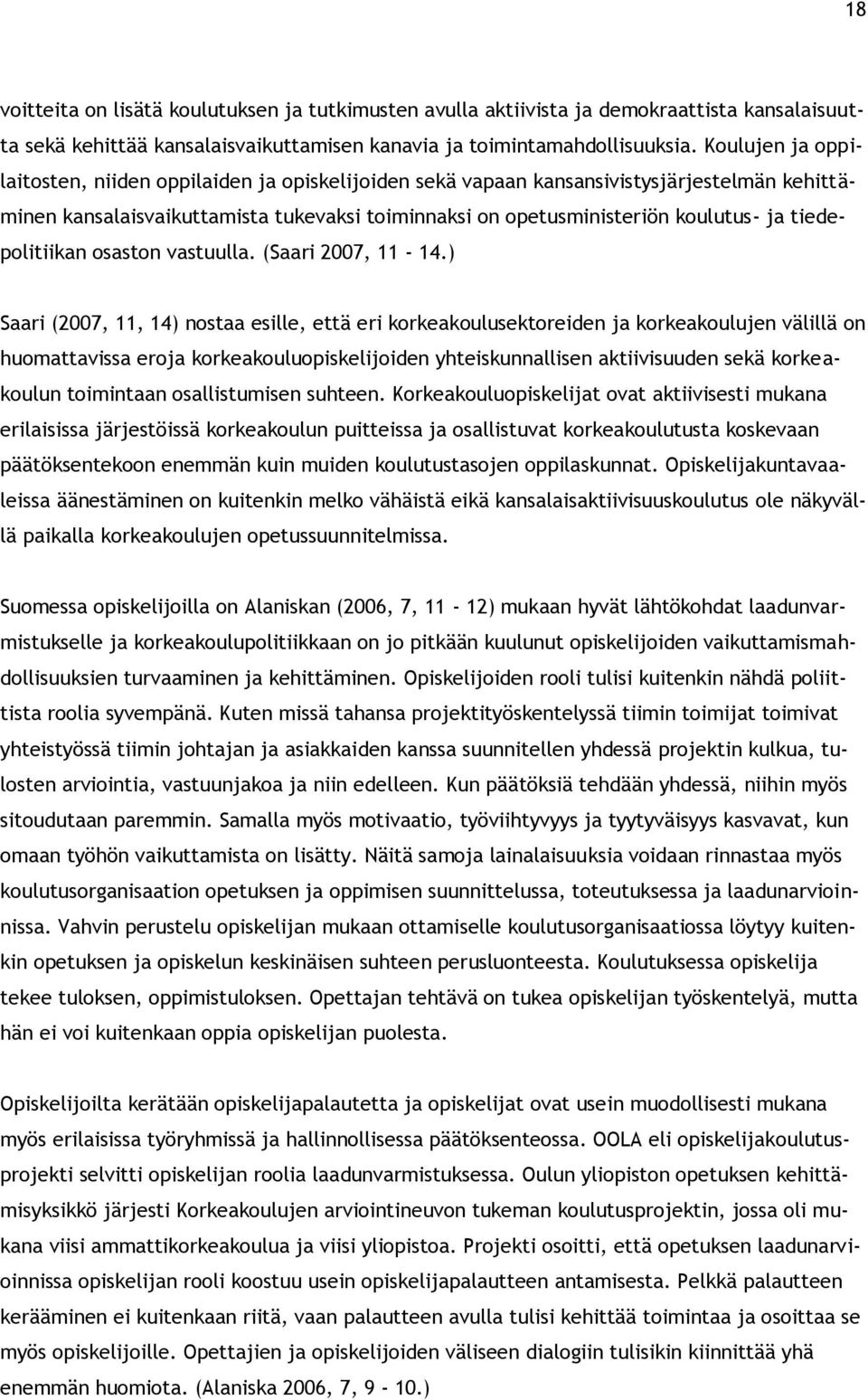 18

voitteita on lisätä koulutuksen ja tutkimusten avulla aktiivista ja demokraattista kansalaisuutta sekä kehittää kansalaisvaikuttamisen kanavia ja toimintamahdollisuuksia. Koulujen ja oppilaitosten, niiden oppilaiden ja opiskelijoiden sekä vapaan kansansivistysjärjestelmän kehittäminen kansalaisvaikuttamista tukevaksi toiminnaksi on opetusministeriön koulutus- ja tiedepolitiikan osaston vastuulla. (Saari 2007, 11 - 14.)

Saari (2007, 11, 14) nostaa esille, että eri korkeakoulusektoreiden ja korkeakoulujen välillä on huomattavissa eroja korkeakouluopiskelijoiden yhteiskunnallisen aktiivisuuden sekä korkeakoulun toimintaan osallistumisen suhteen. Korkeakouluopiskelijat ovat aktiivisesti mukana erilaisissa järjestöissä korkeakoulun puitteissa ja osallistuvat korkeakoulutusta koskevaan päätöksentekoon enemmän kuin muiden koulutustasojen oppilaskunnat. Opiskelijakuntavaaleissa äänestäminen on kuitenkin melko vähäistä eikä kansalaisaktiivisuuskoulutus ole näkyvällä paikalla korkeakoulujen opetussuunnitelmissa.

Suomessa opiskelijoilla on Alaniskan (2006, 7, 11 - 12) mukaan hyvät lähtökohdat laadunvarmistukselle ja korkeakoulupolitiikkaan on jo pitkään kuulunut opiskelijoiden vaikuttamismahdollisuuksien turvaaminen ja kehittäminen. Opiskelijoiden rooli tulisi kuitenkin nähdä poliittista roolia syvempänä. Kuten missä tahansa projektityöskentelyssä tiimin toimijat toimivat yhteistyössä tiimin johtajan ja asiakkaiden kanssa suunnitellen yhdessä projektin kulkua, tulosten arviointia, vastuunjakoa ja niin edelleen. Kun päätöksiä tehdään yhdessä, niihin myös sitoudutaan paremmin. Samalla myös motivaatio, työviihtyvyys ja tyytyväisyys kasvavat, kun omaan työhön vaikuttamista on lisätty. Näitä samoja lainalaisuuksia voidaan rinnastaa myös koulutusorganisaation opetuksen ja oppimisen suunnittelussa, toteutuksessa ja laadunarvioinnissa. Vahvin perustelu opiskelijan mukaan ottamiselle koulutusorganisaatiossa löytyy kuitenkin opetuksen ja opiskelun keskinäisen suhteen perusluonteesta. Koulutuksessa opiskelija tekee tuloksen, oppimistuloksen. Opettajan tehtävä on tukea opiskelijan työskentelyä, mutta hän ei voi kuitenkaan oppia opiskelijan puolesta.

Opiskelijoilta kerätään opiskelijapalautetta ja opiskelijat ovat usein muodollisesti mukana myös erilaisissa työryhmissä ja hallinnollisessa päätöksenteossa. OOLA eli opiskelijakoulutusprojekti selvitti opiskelijan roolia laadunvarmistuksessa. Oulun yliopiston opetuksen kehittämisyksikkö järjesti Korkeakoulujen arviointineuvon tukeman koulutusprojektin, jossa oli mukana viisi ammattikorkeakoulua ja viisi yliopistoa. Projekti osoitti, että opetuksen laadunarvioinnissa opiskelijan rooli koostuu usein opiskelijapalautteen antamisesta. Pelkkä palautteen kerääminen ei kuitenkaan riitä, vaan palautteen avulla tulisi kehittää toimintaa ja osoittaa se myös opiskelijoille. Opettajien ja opiskelijoiden väliseen dialogiin tulisikin kiinnittää yhä enemmän huomiota. (Alaniska 2006, 7, 9 - 10.)